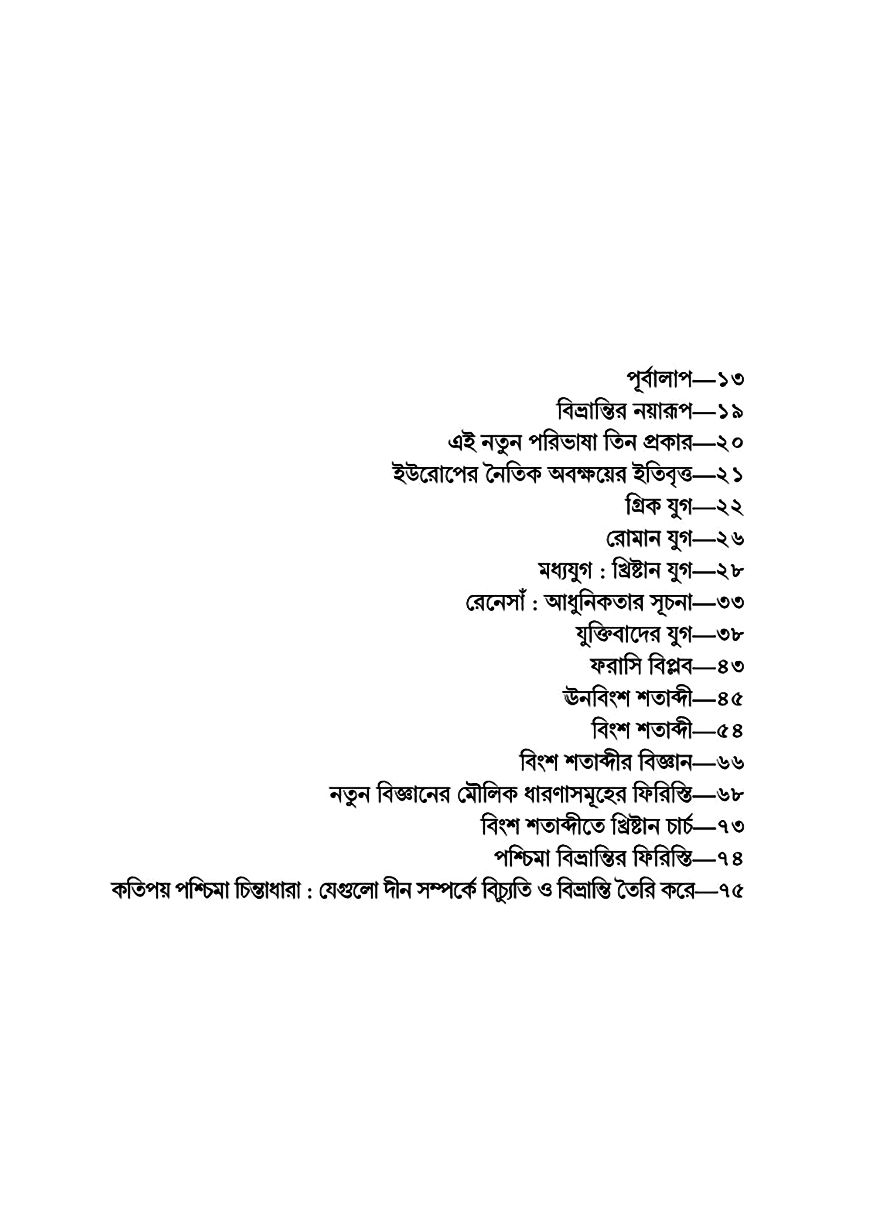 পূর্বালাপ—১৩
বিভ্রান্তির নয়ারূপ—১৯
এই নতুন পরিভাষা তিন প্রকার—২০
ইউরোপের নৈতিক অবক্ষয়ের ইতিবৃত্ত—২১
গ্রিক যুগ—২২
রোমান যুগ—২৬
মধ্যযুগ : খ্রিষ্টান যুগ—২৮
রেনেসাঁ : আধুনিকতার সূচনা—৩৩
যুক্তিবাদের যুগ—৩৮
ফরাসি বিপ্লব—৪৩
ঊনবিংশ শতাব্দী—৪৫
বিংশ শতাব্দী—৫৪
বিংশ শতাব্দীর বিজ্ঞান—৬৬
নতুন বিজ্ঞানের মৌলিক ধারণাসমূহের ফিরিস্তি—৬৮
বিংশ শতাব্দীতে খ্রিষ্টান চার্চ—৭৩
পশ্চিমা বিভ্রান্তির ফিরিস্তি—৭৪
কতিপয় পশ্চিমা চিন্তাধারা : যেগুলো দীন সম্পর্কে বিচ্যুতি ও বিভ্রান্তি তৈরি করে—৭৫